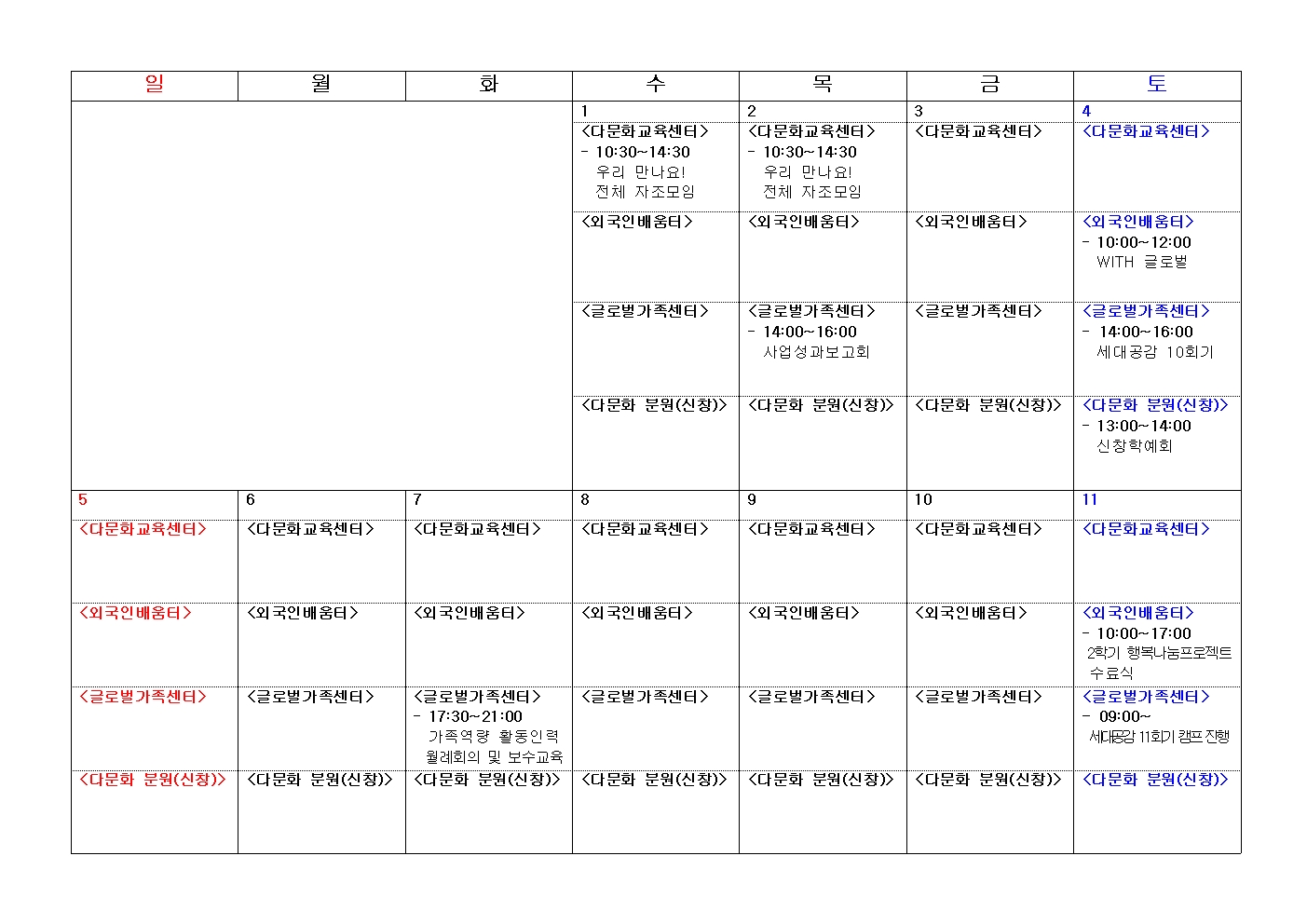 | 일 | 월 | 화 | 수 | 목 | 금 | 토 |
|---|---|---|---|---|---|---|
| | | | 1 | 2 | 3 | 4 |
| | | | <다문화교육센터> - 10:30~14:30 우리 만나요! 전체 자조모임 | <다문화교육센터> - 10:30~14:30 우리 만나요! 전체 자조모임 | <다문화교육센터> | <다문화교육센터> |
| | | | <외국인배움터> | <외국인배움터> | <외국인배움터> | <외국인배움터> - 10:00~12:00 WITH 글로벌 |
| | | | <글로벌가족센터> | <글로벌가족센터> - 14:00~16:00 사업성과보고회 | <글로벌가족센터> | <글로벌가족센터> - 14:00~16:00 세대공감 10회기 |
| | | | <다문화 분원(신창)> | <다문화 분원(신창)> | <다문화 분원(신창)> | <다문화 분원(신창)> - 13:00~14:00 신창학예회 |
| 5 | 6 | 7 | 8 | 9 | 10 | 11 |
| <다문화교육센터> | <다문화교육센터> | <다문화교육센터> | <다문화교육센터> | <다문화교육센터> | <다문화교육센터> | <다문화교육센터> |
| <외국인배움터> | <외국인배움터> | <외국인배움터> | <외국인배움터> | <외국인배움터> | <외국인배움터> | <외국인배움터> - 10:00~17:00 2학기 행복나눔프로젝트 수료식 |
| <글로벌가족센터> | <글로벌가족센터> | <글로벌가족센터> - 17:30~21:00 가족역량 활동인력 월례회의 및 보수교육 | <글로벌가족센터> | <글로벌가족센터> | <글로벌가족센터> | <글로벌가족센터> - 09:00~ 세대공감 11회기 캠프 진행 |
| <다문화 분원(신창)> | <다문화 분원(신창)> | <다문화 분원(신창)> | <다문화 분원(신창)> | <다문화 분원(신창)> | <다문화 분원(신창)> | <다문화 분원(신창)> |